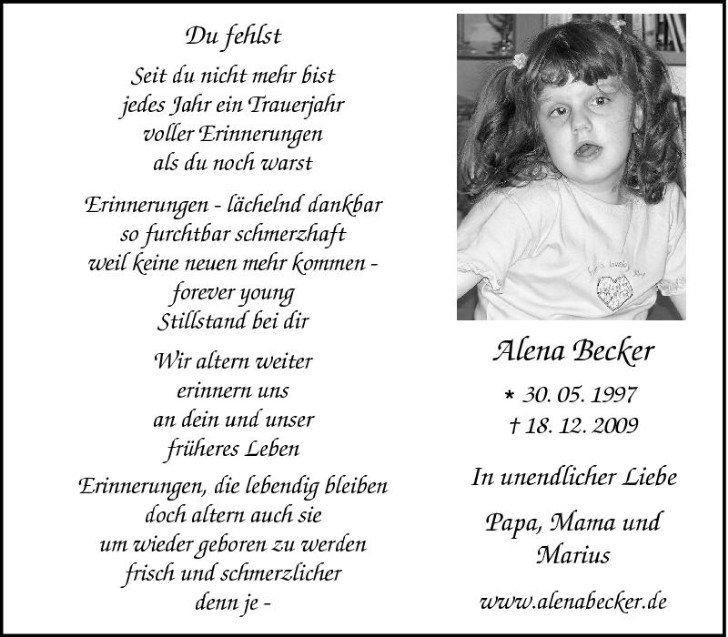 Du fehlst

Seit du nicht mehr bist
jedes Jahr ein Trauerjahr
voller Erinnerungen
als du noch warst

Erinnerungen - lächelnd dankbar
so furchtbar schmerzhaft
weil keine neuen mehr kommen -
forever young
Stillstand bei dir

Wir altern weiter
erinnern uns
an dein und unser
früheres Leben

Erinnerungen, die lebendig bleiben
doch altern auch sie
um wieder geboren zu werden
frisch und schmerzlicher
denn je -

Alena Becker

* 30. 05. 1997
† 18. 12. 2009

In unendlicher Liebe

Papa, Mama und
Marius

www.alenabecker.de